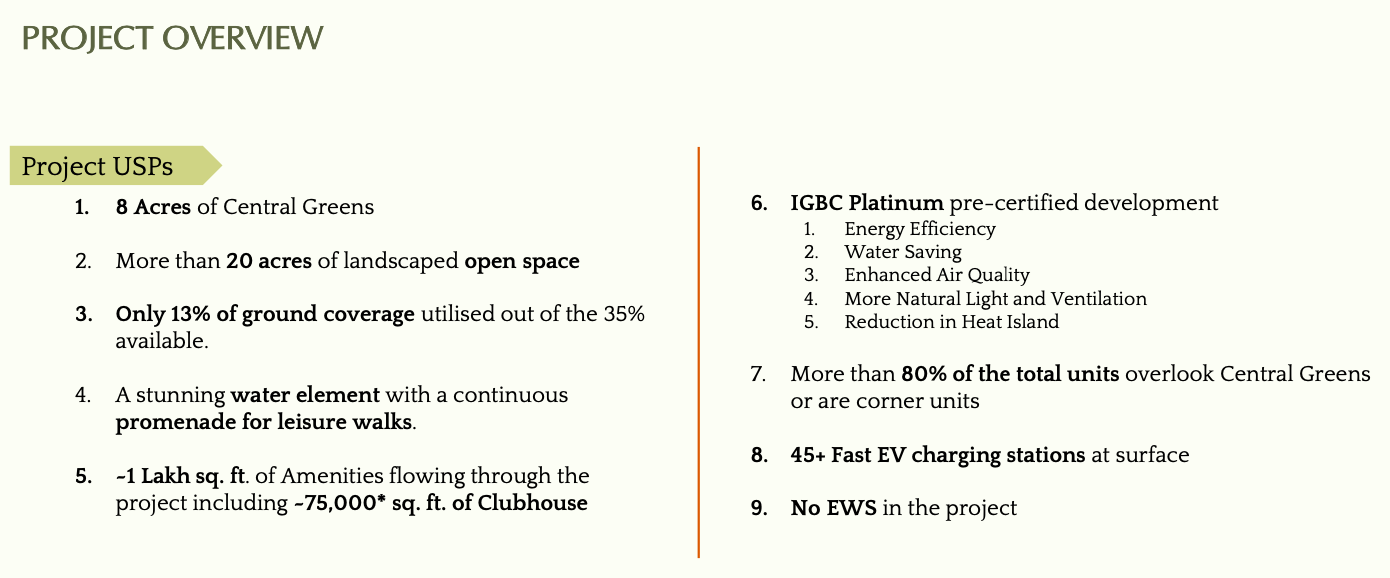 PROJECT OVERVIEW

Project USPs

1. 8 Acres of Central Greens

2. More than 20 acres of landscaped open space

3. Only 13% of ground coverage utilised out of the 35% available.

4. A stunning water element with a continuous promenade for leisure walks.

5. ~1 Lakh sq. ft. of Amenities flowing through the project including ~75,000* sq. ft. of Clubhouse

6. IGBC Platinum pre-certified development
1. Energy Efficiency
2. Water Saving
3. Enhanced Air Quality
4. More Natural Light and Ventilation
5. Reduction in Heat Island

7. More than 80% of the total units overlook Central Greens or are corner units

8. 45+ Fast EV charging stations at surface

9. No EWS in the project